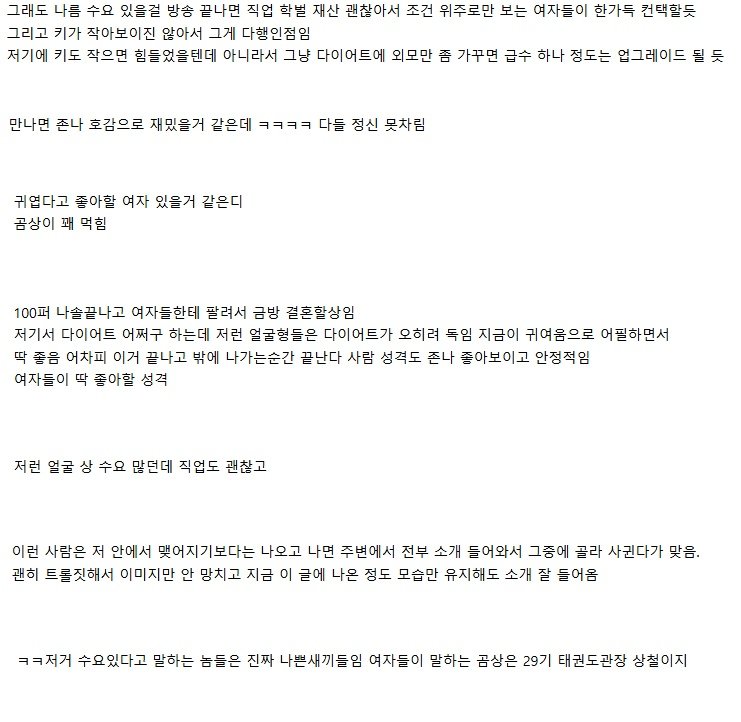 그래도 나름 수요 있을걸 방송 끝나면 직업 학벌 재산 괜찮아서 조건 위주로만 보는 여자들이 한가득 컨택할듯
그리고 키가 작아보이진 않아서 그게 다행인점임
저기에 키도 작으면 힘들었을텐데 아니라서 그냥 다이어트에 외모만 좀 가꾸면 급수 하나 정도는 업그레이드 될 듯

만나면 존나 호감으로 재밌을거 같은데 ㅋㅋㅋㅋ 다들 정신 못차림

귀엽다고 좋아할 여자 있을거 같은디
곰상이 꽤 먹힘

100퍼 나솔끝나고 여자들한테 팔려서 금방 결혼할상임
저기서 다이어트 어쩌구 하는데 저런 얼굴형들은 다이어트가 오히려 독임 지금이 귀여움으로 어필하면서
딱 좋음 어차피 이거 끝나고 밖에 나가는순간 끝난다 사람 성격도 존나 좋아보이고 안정적임
여자들이 딱 좋아할 성격

저런 얼굴 상 수요 많던데 직업도 괜찮고

이런 사람은 저 안에서 맺어지기보다는 나오고 나면 주변에서 전부 소개 들어와서 그중에 골라 사귄다가 맞음.
괜히 트롤짓해서 이미지만 안 망치고 지금 이 글에 나온 정도 모습만 유지해도 소개 잘 들어옴

ㅋㅋ저거 수요있다고 말하는 놈들은 진짜 나쁜새끼들임 여자들이 말하는 곰상은 29기 태권도관장 상철이지